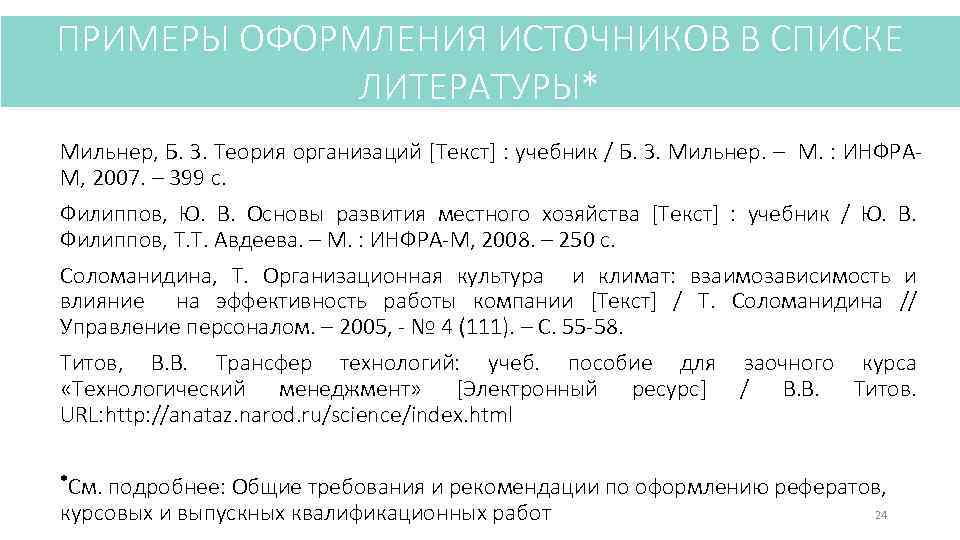 ПРИМЕРЫ ОФОРМЛЕНИЯ ИСТОЧНИКОВ В СПИСКЕ ЛИТЕРАТУРЫ*

Мильнер, Б. З. Теория организаций [Текст] : учебник / Б. З. Мильнер. – М. : ИНФРА-М, 2007. – 399 с.

Филиппов, Ю. В. Основы развития местного хозяйства [Текст] : учебник / Ю. В. Филиппов, Т.Т. Авдеева. – М. : ИНФРА-М, 2008. – 250 с.

Соломанидина, Т. Организационная культура и климат: взаимозависимость и влияние на эффективность работы компании [Текст] / Т. Соломанидина // Управление персоналом. – 2005, - № 4 (111). – С. 55-58.

Титов, В.В. Трансфер технологий: учеб. пособие для заочного курса «Технологический менеджмент» [Электронный ресурс] / В.В. Титов. URL:http://anataz.narod.ru/science/index.html

*См. подробнее: Общие требования и рекомендации по оформлению рефератов, курсовых и выпускных квалификационных работ

24